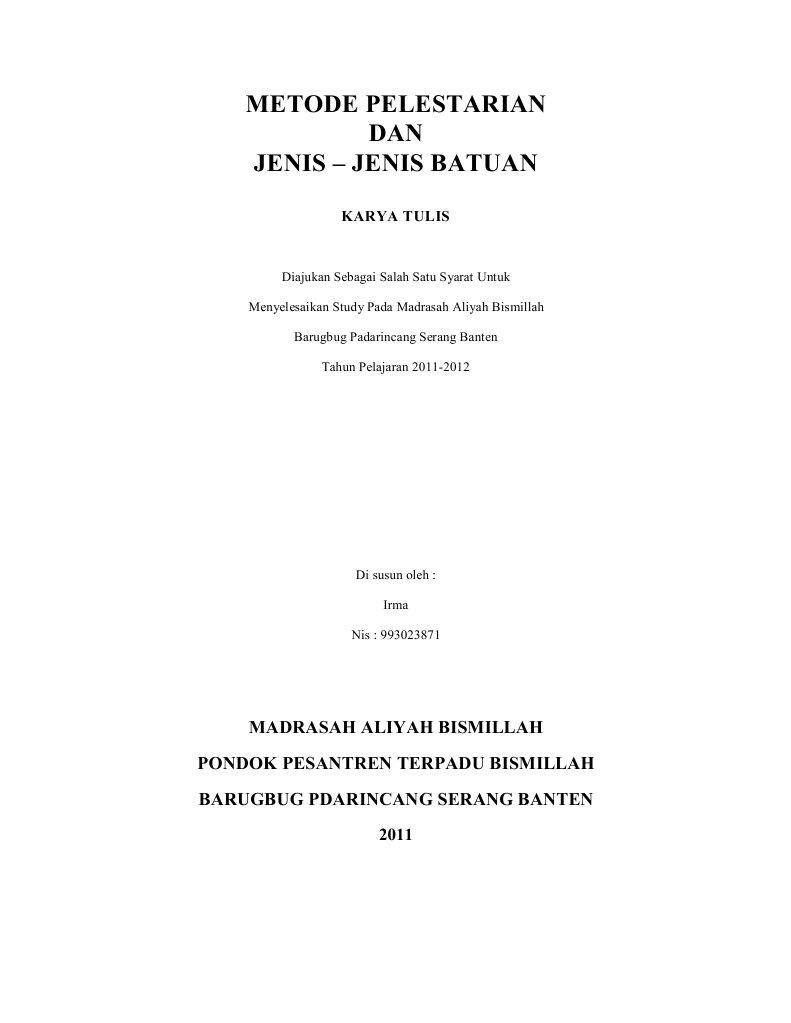 METODE PELESTARIAN
DAN
JENIS – JENIS BATUAN

KARYA TULIS

Diajukan Sebagai Salah Satu Syarat Untuk

Menyelesaikan Study Pada Madrasah Aliyah Bismillah

Barugbug Padarincang Serang Banten

Tahun Pelajaran 2011-2012

Di susun oleh :

Irma

Nis : 993023871

MADRASAH ALIYAH BISMILLAH

PONDOK PESANTREN TERPADU BISMILLAH

BARUGBUG PDARINCANG SERANG BANTEN

2011